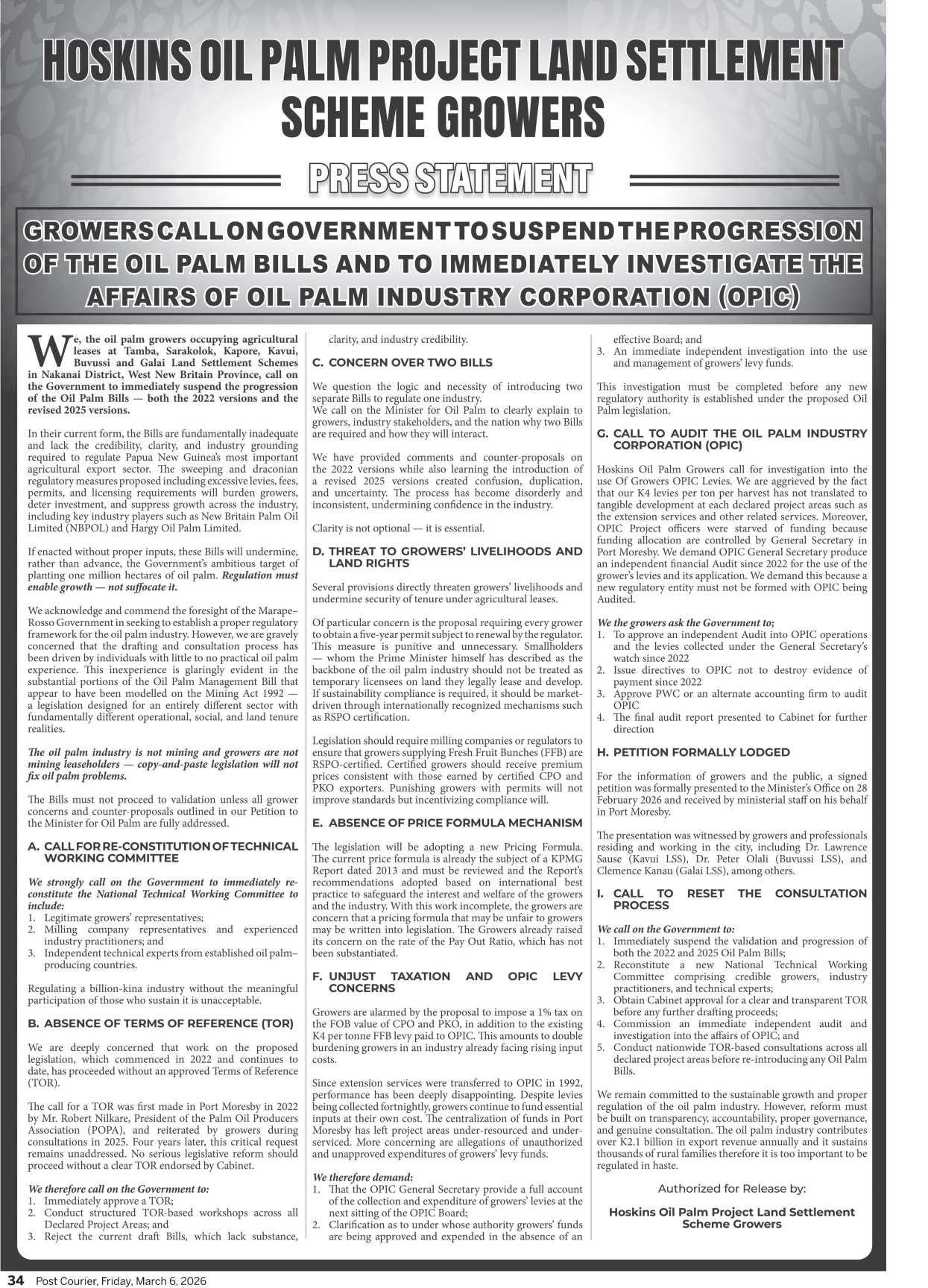 HOSKINS OIL PALM PROJECT LAND SETTLEMENT SCHEME GROWERS

PRESS STATEMENT

GROWERS CALL ON GOVERNMENT TO SUSPEND THE PROGRESSION OF THE OIL PALM BILLS AND TO IMMEDIATELY INVESTIGATE THE AFFAIRS OF OIL PALM INDUSTRY CORPORATION (OPIC)

We, the oil palm growers occupying agricultural leases at Tamba, Sarakolok, Kapore, Kavui, Buvussi and Galai Land Settlement Schemes in Nakanai District, West New Britain Province, call on the Government to immediately suspend the progression of the Oil Palm Bills — both the 2022 versions and the revised 2025 versions.

In their current form, the Bills are fundamentally inadequate and lack the credibility, clarity, and industry grounding required to regulate Papua New Guinea's most important agricultural export sector. The sweeping and draconian regulatory measures proposed including excessive levies, fees, permits, and licensing requirements will burden growers, deter investment, and suppress growth across the industry, including key industry players such as New Britain Palm Oil Limited (NBPOL) and Hargy Oil Palm Limited.

If enacted without proper inputs, these Bills will undermine, rather than advance, the Government's ambitious target of planting one million hectares of oil palm. Regulation must enable growth — not suffocate it.

We acknowledge and commend the foresight of the Marape–Rosso Government in seeking to establish a proper regulatory framework for the oil palm industry. However, we are gravely concerned that the drafting and consultation process has been driven by individuals with little to no practical oil palm experience. This inexperience is glaringly evident in the substantial portions of the Oil Palm Management Bill that appear to have been modelled on the Mining Act 1992 — a legislation designed for an entirely different sector with fundamentally different operational, social, and land tenure realities.

The oil palm industry is not mining and growers are not mining leaseholders — copy-and-paste legislation will not fix oil palm problems.

The Bills must not proceed to validation unless all grower concerns and counter-proposals outlined in our Petition to the Minister for Oil Palm are fully addressed.

A. CALL FOR RE-CONSTITUTION OF TECHNICAL WORKING COMMITTEE

We strongly call on the Government to immediately re-constitute the National Technical Working Committee to include:
1. Legitimate growers' representatives;
2. Milling company representatives and experienced industry practitioners; and
3. Independent technical experts from established oil palm–producing countries.

Regulating a billion-kina industry without the meaningful participation of those who sustain it is unacceptable.

B. ABSENCE OF TERMS OF REFERENCE (TOR)

We are deeply concerned that work on the proposed legislation, which commenced in 2022 and continues to date, has proceeded without an approved Terms of Reference (TOR).

The call for a TOR was first made in Port Moresby in 2022 by Mr. Robert Nilkare, President of the Palm Oil Producers Association (POPA), and reiterated by growers during consultations in 2025. Four years later, this critical request remains unaddressed. No serious legislative reform should proceed without a clear TOR endorsed by Cabinet.

We therefore call on the Government to:
1. Immediately approve a TOR;
2. Conduct structured TOR-based workshops across all Declared Project Areas; and
3. Reject the current draft Bills, which lack substance, clarity, and industry credibility.

C. CONCERN OVER TWO BILLS

We question the logic and necessity of introducing two separate Bills to regulate one industry.
We call on the Minister for Oil Palm to clearly explain to growers, industry stakeholders, and the nation why two Bills are required and how they will interact.

We have provided comments and counter-proposals on the 2022 versions while also learning the introduction of a revised 2025 versions created confusion, duplication, and uncertainty. The process has become disorderly and inconsistent, undermining confidence in the industry.

Clarity is not optional — it is essential.

D. THREAT TO GROWERS' LIVELIHOODS AND LAND RIGHTS

Several provisions directly threaten growers' livelihoods and undermine security of tenure under agricultural leases.

Of particular concern is the proposal requiring every grower to obtain a five-year permit subject to renewal by the regulator. This measure is punitive and unnecessary. Smallholders — whom the Prime Minister himself has described as the backbone of the oil palm industry should not be treated as temporary licensees on land they legally lease and develop. If sustainability compliance is required, it should be market-driven through internationally recognized mechanisms such as RSPO certification.

Legislation should require milling companies or regulators to ensure that growers supplying Fresh Fruit Bunches (FFB) are RSPO-certified. Certified growers should receive premium prices consistent with those earned by certified CPO and PKO exporters. Punishing growers with permits will not improve standards but incentivizing compliance will.

E. ABSENCE OF PRICE FORMULA MECHANISM

The legislation will be adopting a new Pricing Formula. The current price formula is already the subject of a KPMG Report dated 2013 and must be reviewed and the Report's recommendations adopted based on international best practice to safeguard the interest and welfare of the growers and the industry. With this work incomplete, the growers are concern that a pricing formula that may be unfair to growers may be written into legislation. The Growers already raised its concern on the rate of the Pay Out Ratio, which has not been substantiated.

F. UNJUST TAXATION AND OPIC LEVY CONCERNS

Growers are alarmed by the proposal to impose a 1% tax on the FOB value of CPO and PKO, in addition to the existing K4 per tonne FFB levy paid to OPIC. This amounts to double burdening growers in an industry already facing rising input costs.

Since extension services were transferred to OPIC in 1992, performance has been deeply disappointing. Despite levies being collected fortnightly, growers continue to fund essential inputs at their own cost. The centralization of funds in Port Moresby has left project areas under-resourced and under-serviced. More concerning are allegations of unauthorized and unapproved expenditures of growers' levy funds.

We therefore demand:
1. That the OPIC General Secretary provide a full account of the collection and expenditure of growers' levies at the next sitting of the OPIC Board;
2. Clarification as to under whose authority growers' funds are being approved and expended in the absence of an effective Board; and
3. An immediate independent investigation into the use and management of growers' levy funds.

This investigation must be completed before any new regulatory authority is established under the proposed Oil Palm legislation.

G. CALL TO AUDIT THE OIL PALM INDUSTRY CORPORATION (OPIC)

Hoskins Oil Palm Growers call for investigation into the use Of Growers OPIC Levies. We are aggrieved by the fact that our K4 levies per ton per harvest has not translated to tangible development at each declared project areas such as the extension services and other related services. Moreover, OPIC Project officers were starved of funding because funding allocation are controlled by General Secretary in Port Moresby. We demand OPIC General Secretary produce an independent financial Audit since 2022 for the use of the grower's levies and its application. We demand this because a new regulatory entity must not be formed with OPIC being Audited.

We the growers ask the Government to;
1. To approve an independent Audit into OPIC operations and the levies collected under the General Secretary's watch since 2022
2. Issue directives to OPIC not to destroy evidence of payment since 2022
3. Approve PWC or an alternate accounting firm to audit OPIC
4. The final audit report presented to Cabinet for further direction

H. PETITION FORMALLY LODGED

For the information of growers and the public, a signed petition was formally presented to the Minister's Office on 28 February 2026 and received by ministerial staff on his behalf in Port Moresby.

The presentation was witnessed by growers and professionals residing and working in the city, including Dr. Lawrence Sause (Kavui LSS), Dr. Peter Olali (Buvussi LSS), and Clemence Kanau (Galai LSS), among others.

I. CALL TO RESET THE CONSULTATION PROCESS

We call on the Government to:
1. Immediately suspend the validation and progression of both the 2022 and 2025 Oil Palm Bills;
2. Reconstitute a new National Technical Working Committee comprising credible growers, industry practitioners, and technical experts;
3. Obtain Cabinet approval for a clear and transparent TOR before any further drafting proceeds;
4. Commission an immediate independent audit and investigation into the affairs of OPIC; and
5. Conduct nationwide TOR-based consultations across all declared project areas before re-introducing any Oil Palm Bills.

We remain committed to the sustainable growth and proper regulation of the oil palm industry. However, reform must be built on transparency, accountability, proper governance, and genuine consultation. The oil palm industry contributes over K2.1 billion in export revenue annually and it sustains thousands of rural families therefore it is too important to be regulated in haste.

Authorized for Release by:

Hoskins Oil Palm Project Land Settlement Scheme Growers

34 Post Courier, Friday, March 6, 2026